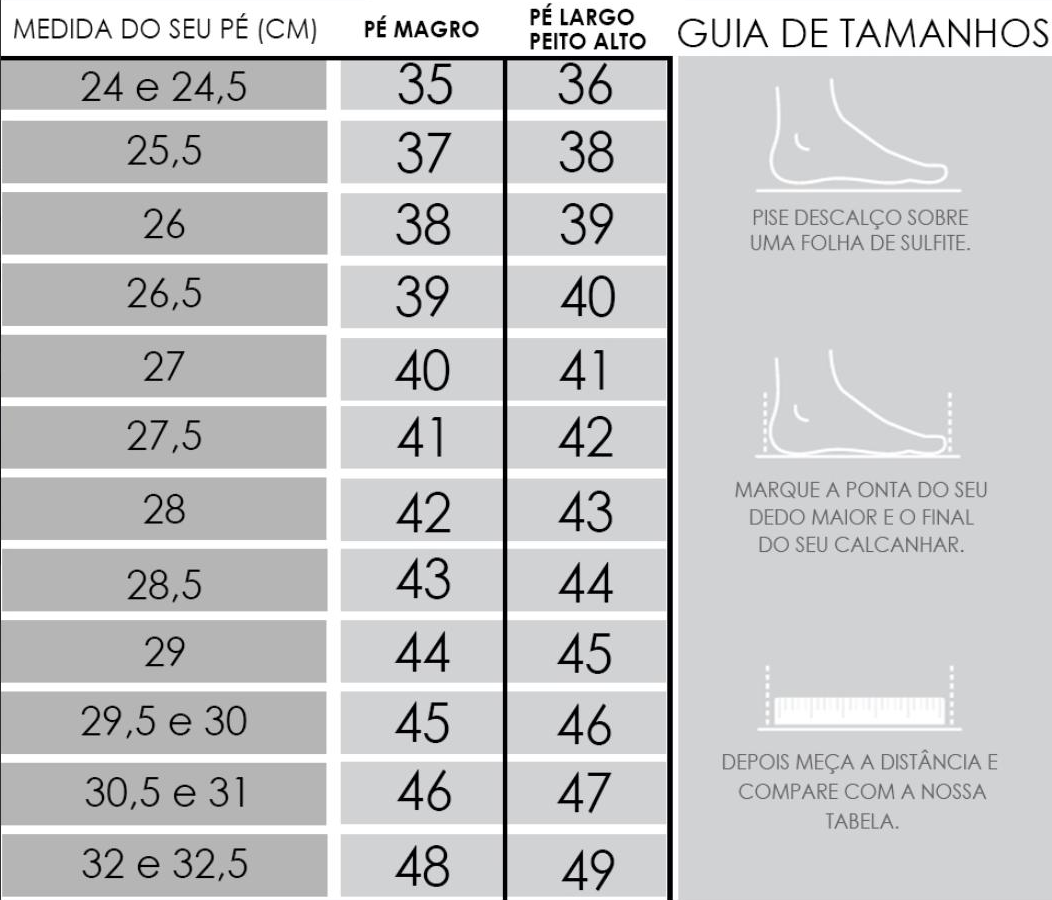 | MEDIDA DO SEU PÉ (CM) | PÉ MAGRO | PÉ LARGO PEITO ALTO |
|---|---|---|
| 24 e 24,5 | 35 | 36 |
| 25,5 | 37 | 38 |
| 26 | 38 | 39 |
| 26,5 | 39 | 40 |
| 27 | 40 | 41 |
| 27,5 | 41 | 42 |
| 28 | 42 | 43 |
| 28,5 | 43 | 44 |
| 29 | 44 | 45 |
| 29,5 e 30 | 45 | 46 |
| 30,5 e 31 | 46 | 47 |
| 32 e 32,5 | 48 | 49 |

GUIA DE TAMANHOS

PISE DESCALÇO SOBRE UMA FOLHA DE SULFITE.

MARQUE A PONTA DO SEU DEDO MAIOR E O FINAL DO SEU CALCANHAR.

DEPOIS MEÇA A DISTÂNCIA E COMPARE COM A NOSSA TABELA.